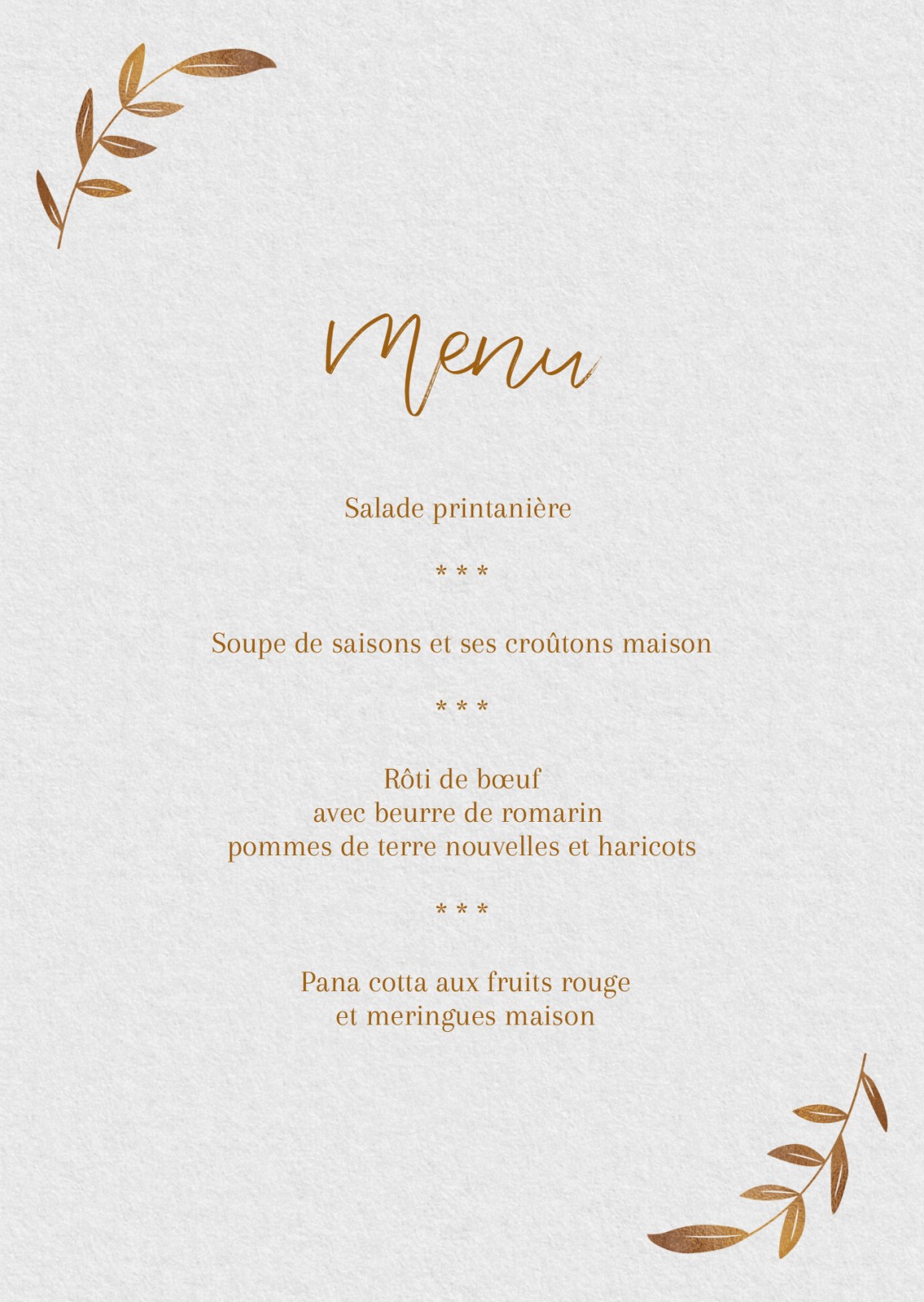 Menu

Salade printanière

* * *

Soupe de saisons et ses croûtons maison

* * *

Rôti de bœuf
avec beurre de romarin
pommes de terre nouvelles et haricots

* * *

Pana cotta aux fruits rouge
et meringues maison